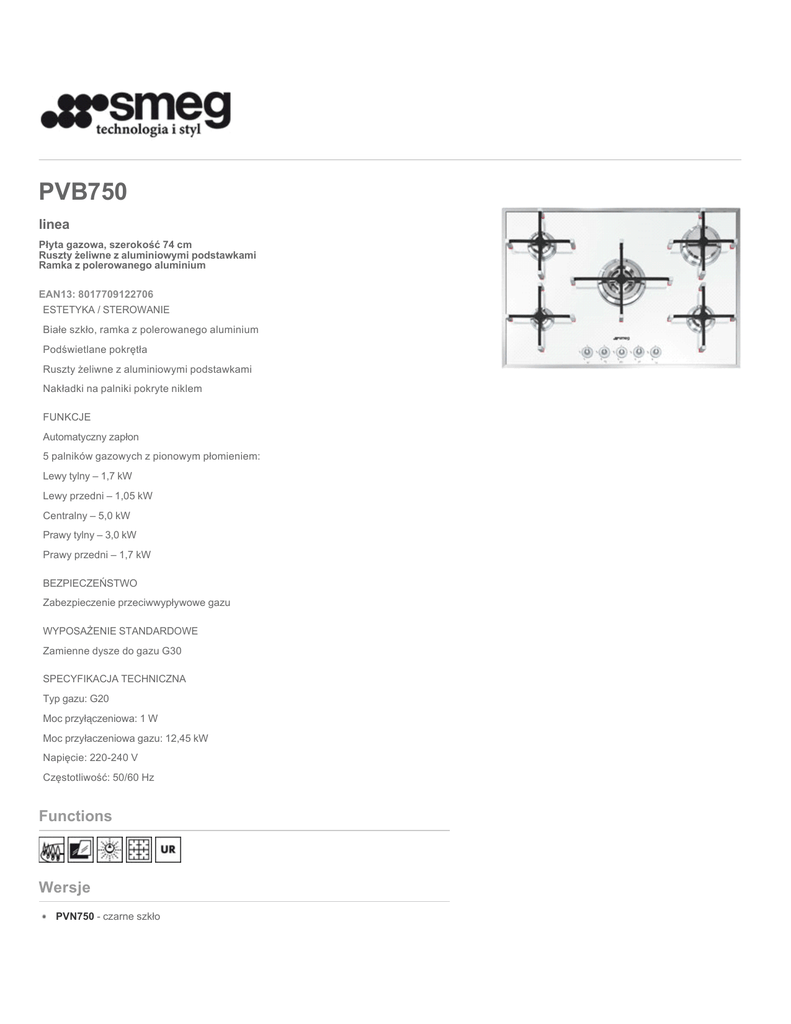 smeg
technologia i styl

PVB750

linea

Płyta gazowa, szerokość 74 cm
Ruszty żeliwne z aluminiowymi podstawkami
Ramka z polerowanego aluminium

EAN13: 8017709122706
ESTETYKA / STEROWANIE

Białe szkło, ramka z polerowanego aluminium

Podświetlane pokrętła

Ruszty żeliwne z aluminiowymi podstawkami

Nakładki na palniki pokryte niklem

FUNKCJE

Automatyczny zapłon

5 palników gazowych z pionowym płomieniem:

Lewy tylny – 1,7 kW

Lewy przedni – 1,05 kW

Centralny – 5,0 kW

Prawy tylny – 3,0 kW

Prawy przedni – 1,7 kW

BEZPIECZEŃSTWO

Zabezpieczenie przeciwwypływowe gazu

WYPOSAŻENIE STANDARDOWE

Zamienne dysze do gazu G30

SPECYFIKACJA TECHNICZNA

Typ gazu: G20

Moc przyłączeniowa: 1 W

Moc przyłaczeniowa gazu: 12,45 kW

Napięcie: 220-240 V

Częstotliwość: 50/60 Hz

Functions

UR

Wersje

• PVN750 - czarne szkło